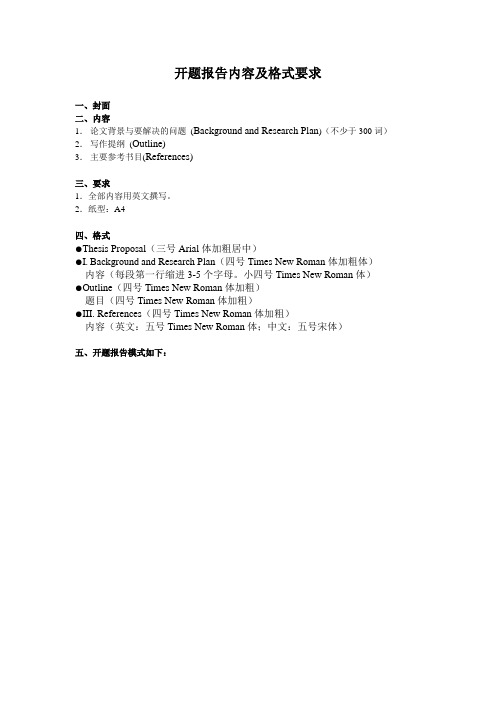 开题报告内容及格式要求

一、封面
二、内容
1. 论文背景与要解决的问题 (Background and Research Plan)（不少于 300 词）
2. 写作提纲 (Outline)
3. 主要参考书目(References)

三、要求
1. 全部内容用英文撰写。
2. 纸型：A4

四、格式
●Thesis Proposal（三号 Arial 体加粗居中）
●I. Background and Research Plan（四号 Times New Roman 体加粗体）
内容（每段第一行缩进 3-5 个字母。小四号 Times New Roman 体）
●Outline（四号 Times New Roman 体加粗）
题目（四号 Times New Roman 体加粗）
●III. References（四号 Times New Roman 体加粗）
内容（英文：五号 Times New Roman 体；中文：五号宋体）

五、开题报告模式如下：